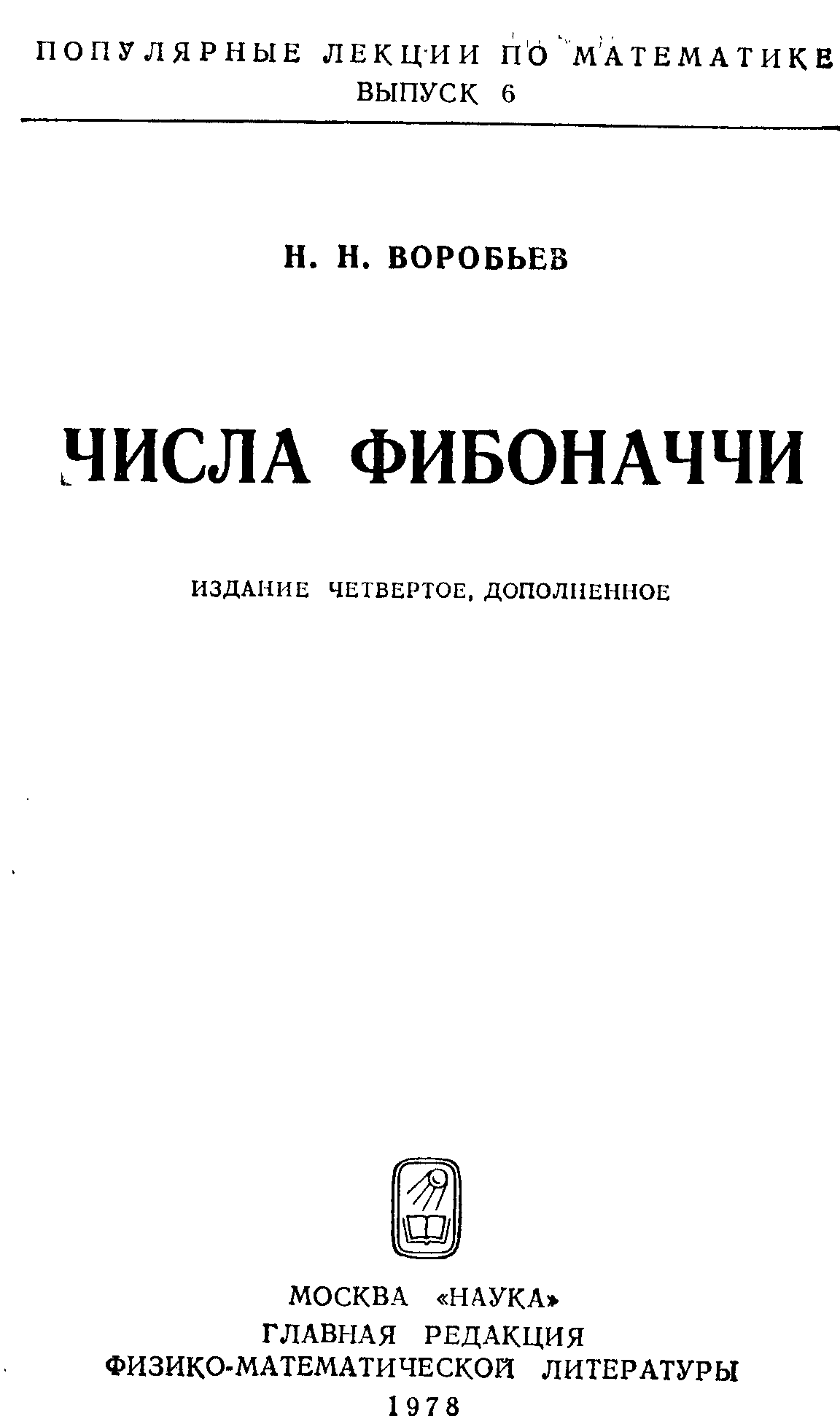 ПОПУЛЯРНЫЕ ЛЕКЦИИ ПО МАТЕМАТИКЕ
ВЫПУСК 6

Н. Н. ВОРОБЬЕВ

ЧИСЛА ФИБОНАЧЧИ

ИЗДАНИЕ ЧЕТВЕРТОЕ, ДОПОЛНЕННОЕ

МОСКВА «НАУКА»
ГЛАВНАЯ РЕДАКЦИЯ
ФИЗИКО-МАТЕМАТИЧЕСКОЙ ЛИТЕРАТУРЫ
1978